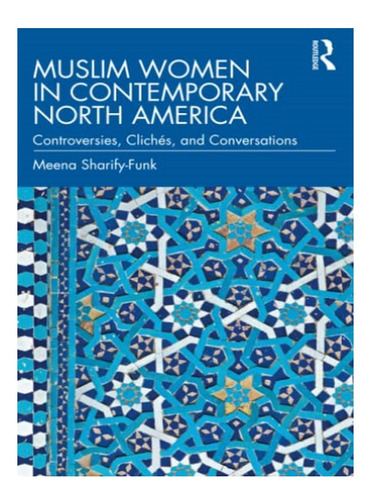 ROUTLEDGE

MUSLIM WOMEN IN CONTEMPORARY NORTH AMERICA

Controversies, Clichés, and Conversations

Meena Sharify-Funk